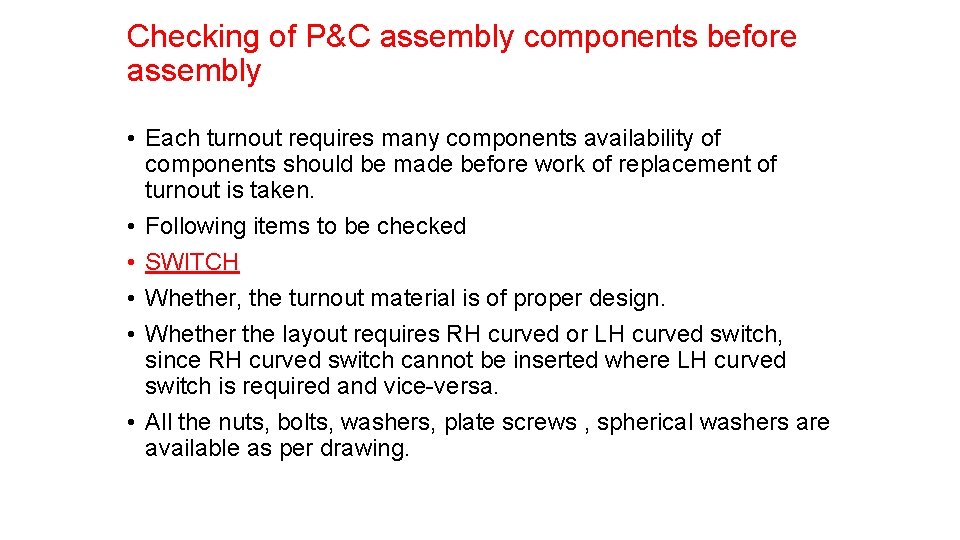 Checking of P&C assembly components before assembly

• Each turnout requires many components availability of components should be made before work of replacement of turnout is taken.
• Following items to be checked
• SWITCH
• Whether, the turnout material is of proper design.
• Whether the layout requires RH curved or LH curved switch, since RH curved switch cannot be inserted where LH curved switch is required and vice-versa.
• All the nuts, bolts, washers, plate screws , spherical washers are available as per drawing.